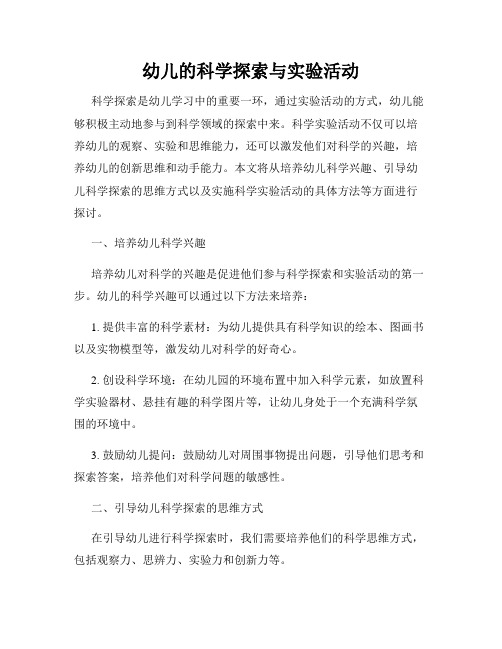 幼儿的科学探索与实验活动

科学探索是幼儿学习中的重要一环，通过实验活动的方式，幼儿能够积极主动地参与到科学领域的探索中来。科学实验活动不仅可以培养幼儿的观察、实验和思维能力，还可以激发他们对科学的兴趣，培养幼儿的创新思维和动手能力。本文将从培养幼儿科学兴趣、引导幼儿科学探索的思维方式以及实施科学实验活动的具体方法等方面进行探讨。

一、培养幼儿科学兴趣

培养幼儿对科学的兴趣是促进他们参与科学探索和实验活动的第一步。幼儿的科学兴趣可以通过以下方法来培养：

1. 提供丰富的科学素材：为幼儿提供具有科学知识的绘本、图画书以及实物模型等，激发幼儿对科学的好奇心。

2. 创设科学环境：在幼儿园的环境布置中加入科学元素，如放置科学实验器材、悬挂有趣的科学图片等，让幼儿身处于一个充满科学氛围的环境中。

3. 鼓励幼儿提问：鼓励幼儿对周围事物提出问题，引导他们思考和探索答案，培养他们对科学问题的敏感性。

二、引导幼儿科学探索的思维方式

在引导幼儿进行科学探索时，我们需要培养他们的科学思维方式，包括观察力、思辨力、实验力和创新力等。